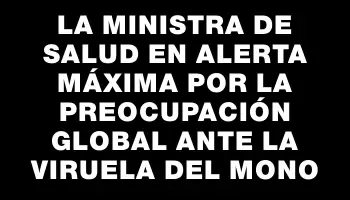 LA MINISTRA DE SALUD EN ALERTA MÁXIMA POR LA PREOCUPACIÓN GLOBAL ANTE LA VIRUELA DEL MONO